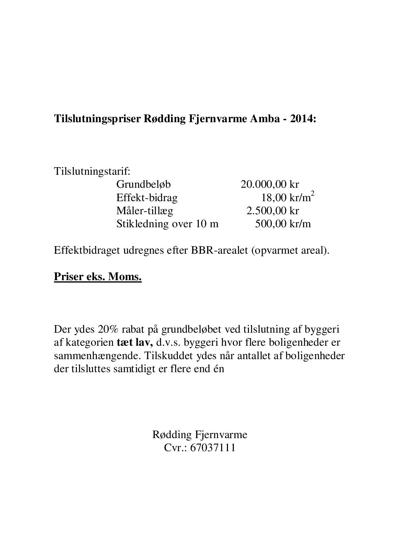 Tilslutningspriser Rødding Fjernvarme Amba - 2014:

Tilslutningstarif:

| | |
|---|---|
| Grundbeløb | 20.000,00 kr |
| Effekt-bidrag | 18,00 kr/m$^2$ |
| Måler-tillæg | 2.500,00 kr |
| Stikledning over 10 m | 500,00 kr/m |

Effektbidraget udregnes efter BBR-arealet (opvarmet areal).

Priser eks. Moms.

Der ydes 20% rabat på grundbeløbet ved tilslutning af byggeri af kategorien tæt lav, d.v.s. byggeri hvor flere boligenheder er sammenhængende. Tilskuddet ydes når antallet af boligenheder der tilsluttes samtidigt er flere end én

Rødding Fjernvarme
Cvr.: 67037111